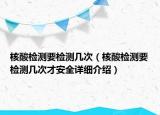 核酸检测要检测几次（核酸检测要检测几次才安全详细介绍）